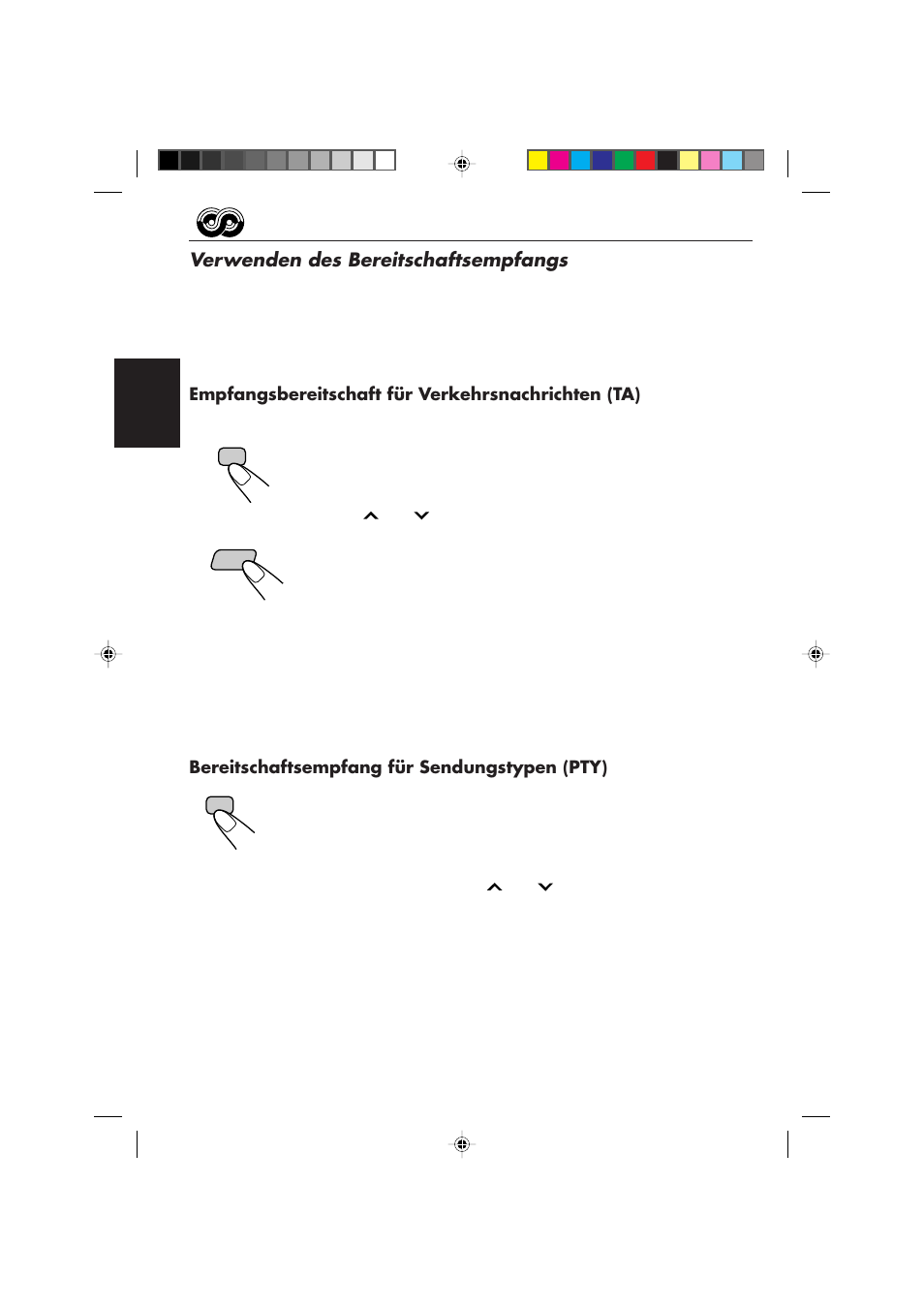 Verwenden des Bereitschaftsempfangs

Empfangsbereitschaft für Verkehrsnachrichten (TA)

Bereitschaftsempfang für Sendungstypen (PTY)